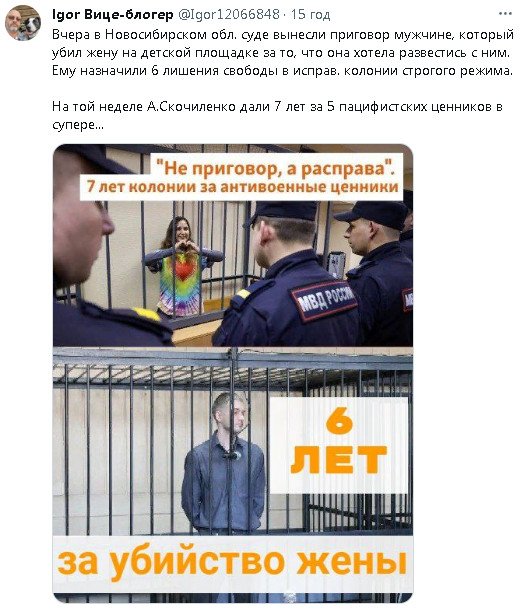 Igor Вице-блогер @Igor12066848 · 15 год

Вчера в Новосибирском обл. суде вынесли приговор мужчине, который убил жену на детской площадке за то, что она хотела развестись с ним. Ему назначили 6 лишения свободы в исправ. колонии строгого режима.

На той неделе А.Скочиленко дали 7 лет за 5 пацифистских ценников в супере...

"Не приговор, а расправа".
7 лет колонии за антивоенные ценники

МВД РОССИИ

6
ЛЕТ

за убийство жены